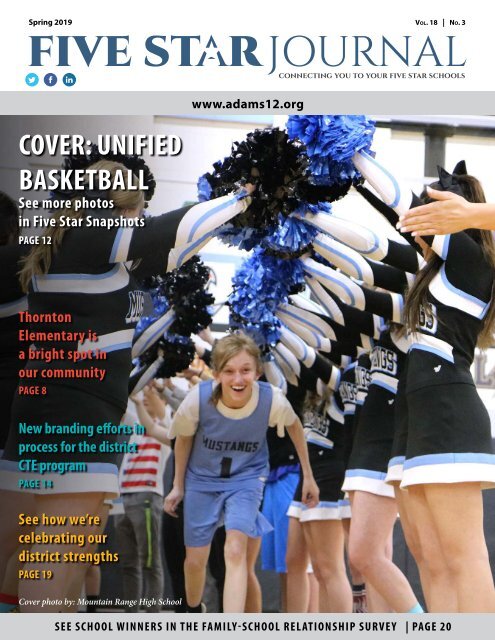 Spring 2019

Vol. 18 | No. 3

FIVE STAR JOURNAL

CONNECTING YOU TO YOUR FIVE STAR SCHOOLS

www.adams12.org

COVER: UNIFIED BASKETBALL

See more photos in Five Star Snapshots

PAGE 12

Thornton Elementary is a bright spot in our community

PAGE 8

New branding efforts in process for the district CTE program

PAGE 14

See how we're celebrating our district strengths

PAGE 19

MUSTANGS

1

Cover photo by: Mountain Range High School

SEE SCHOOL WINNERS IN THE FAMILY-SCHOOL RELATIONSHIP SURVEY | PAGE 20